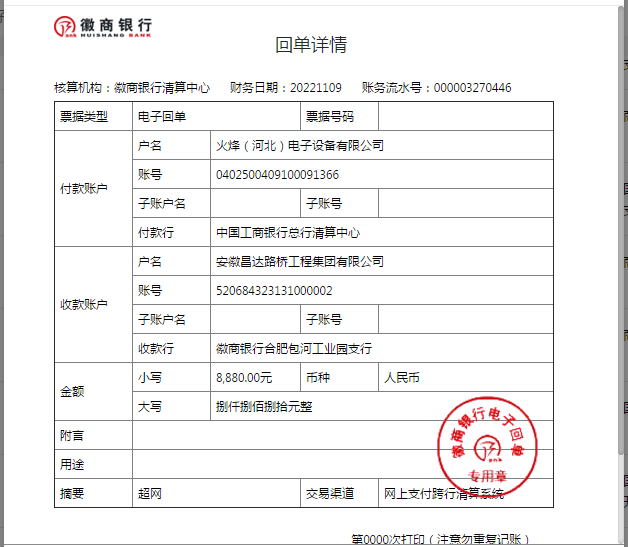 徽商银行
HUISHANG BANK

回单详情

核算机构：徽商银行清算中心　财务日期：20221109　账务流水号：000003270446

| 票据类型 | 电子回单 | | 票据号码 | |
|---|---|---|---|---|
| 付款账户 | 户名 | 火烽（河北）电子设备有限公司 | | |
| | 账号 | 0402500409100091366 | | |
| | 子账户名 | | 子账号 | |
| | 付款行 | 中国工商银行总行清算中心 | | |
| 收款账户 | 户名 | 安徽昌达路桥工程集团有限公司 | | |
| | 账号 | 520684323131000002 | | |
| | 子账户名 | | 子账号 | |
| | 收款行 | 徽商银行合肥包河工业园支行 | | |
| 金额 | 小写 | 8,880.00元 | 币种 | 人民币 |
| | 大写 | 捌仟捌佰捌拾元整 | | |
| 附言 | | | | |
| 用途 | | | | |
| 摘要 | 超网 | | 交易渠道 | 网上支付跨行清算系统 |

徽商银行电子回单
专用章

第0000次打印（注意勿重复记账）